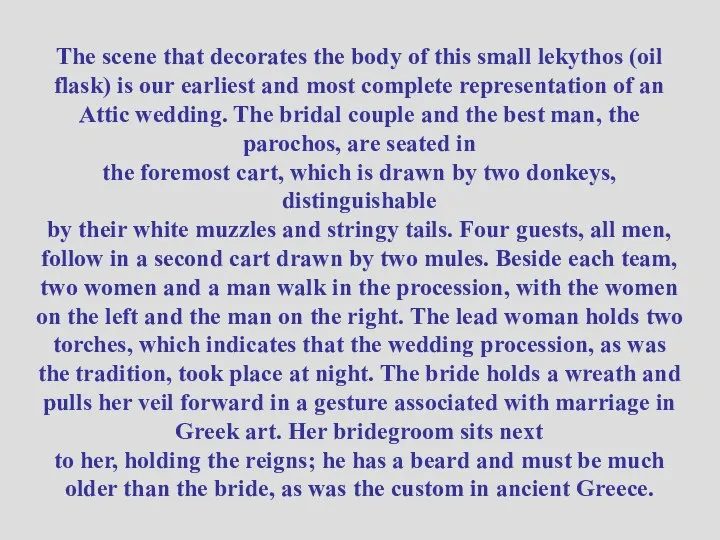 The scene that decorates the body of this small lekythos (oil flask) is our earliest and most complete representation of an Attic wedding. The bridal couple and the best man, the parochos, are seated in the foremost cart, which is drawn by two donkeys, distinguishable by their white muzzles and stringy tails. Four guests, all men, follow in a second cart drawn by two mules. Beside each team, two women and a man walk in the procession, with the women on the left and the man on the right. The lead woman holds two torches, which indicates that the wedding procession, as was the tradition, took place at night. The bride holds a wreath and pulls her veil forward in a gesture associated with marriage in Greek art. Her bridegroom sits next to her, holding the reigns; he has a beard and must be much older than the bride, as was the custom in ancient Greece.